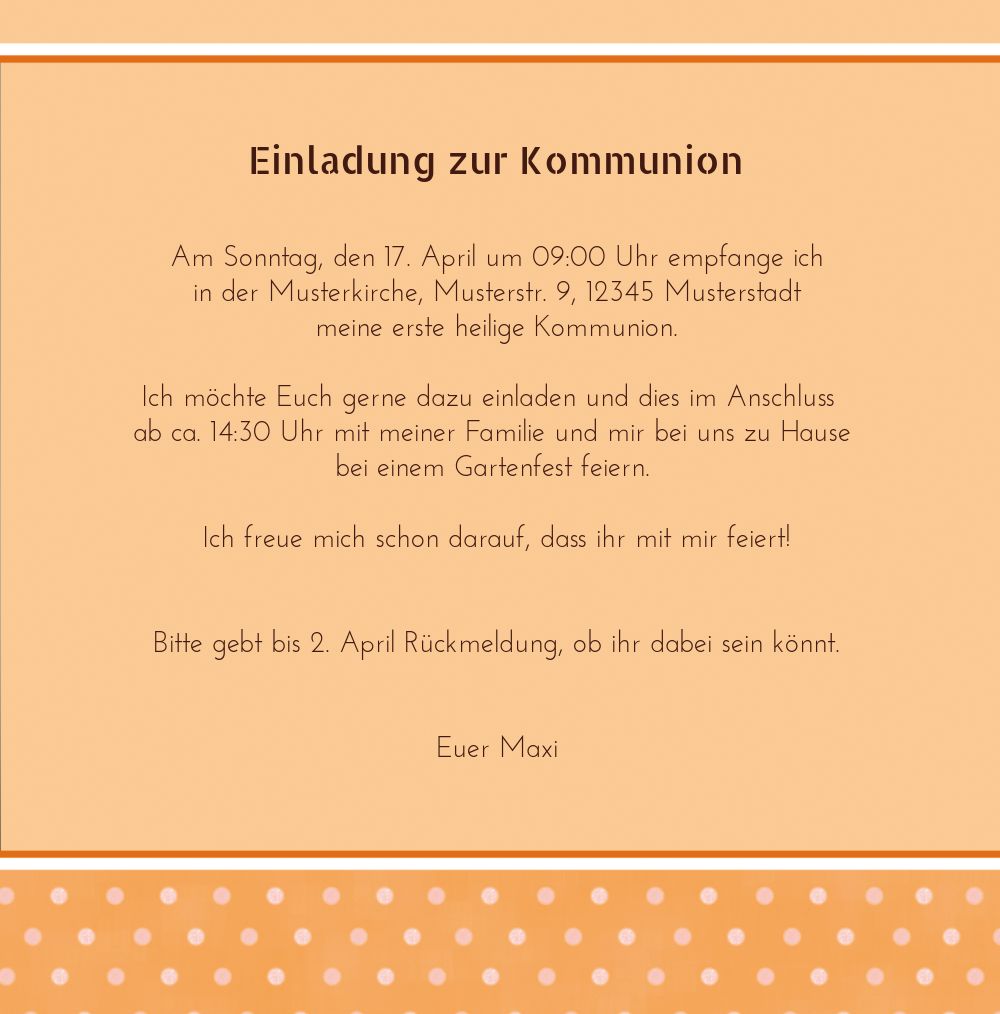 Einladung zur Kommunion

Am Sonntag, den 17. April um 09:00 Uhr empfange ich in der Musterkirche, Musterstr. 9, 12345 Musterstadt meine erste heilige Kommunion.

Ich möchte Euch gerne dazu einladen und dies im Anschluss ab ca. 14:30 Uhr mit meiner Familie und mir bei uns zu Hause bei einem Gartenfest feiern.

Ich freue mich schon darauf, dass ihr mit mir feiert!

Bitte gebt bis 2. April Rückmeldung, ob ihr dabei sein könnt.

Euer Maxi